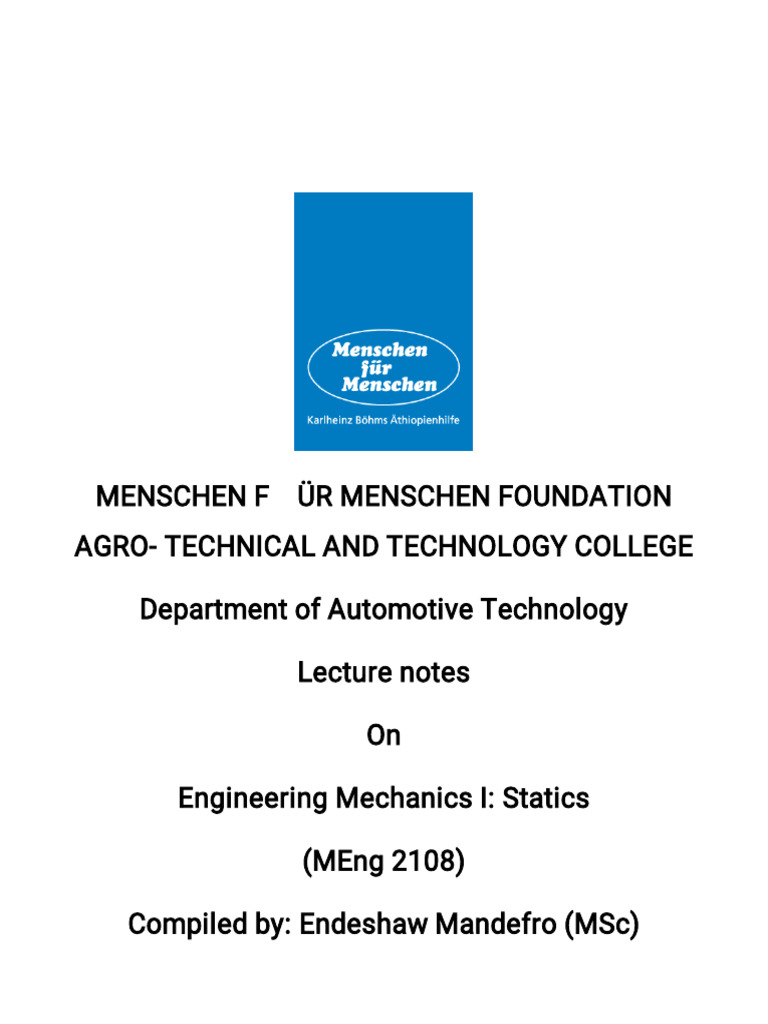 Menschen für Menschen
Karlheinz Böhms Äthiopienhilfe

MENSCHEN F ÜR MENSCHEN FOUNDATION

AGRO- TECHNICAL AND TECHNOLOGY COLLEGE

Department of Automotive Technology

Lecture notes

On

Engineering Mechanics I: Statics

(MEng 2108)

Compiled by: Endeshaw Mandefro (MSc)